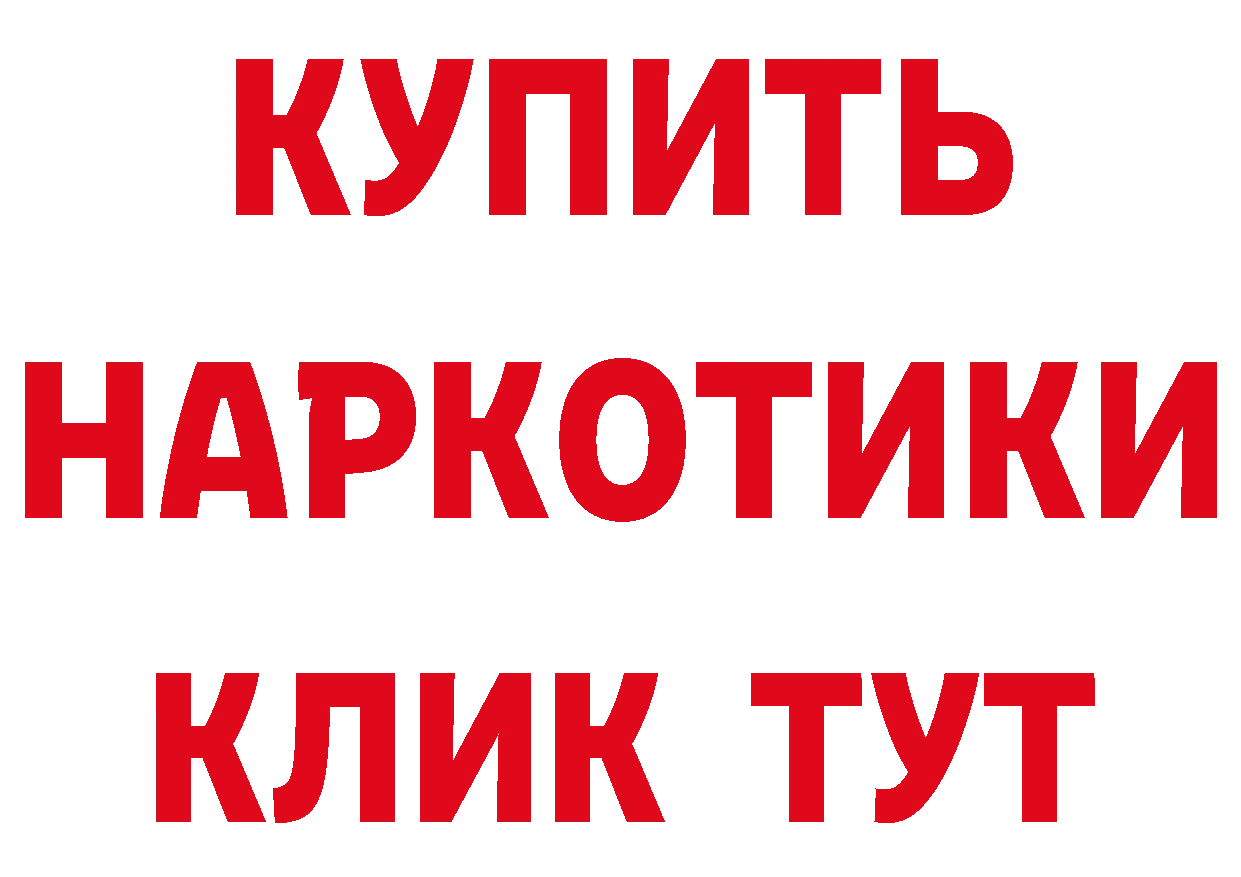 КУПИТЬ
НАРКОТИКИ
КЛИК ТУТ